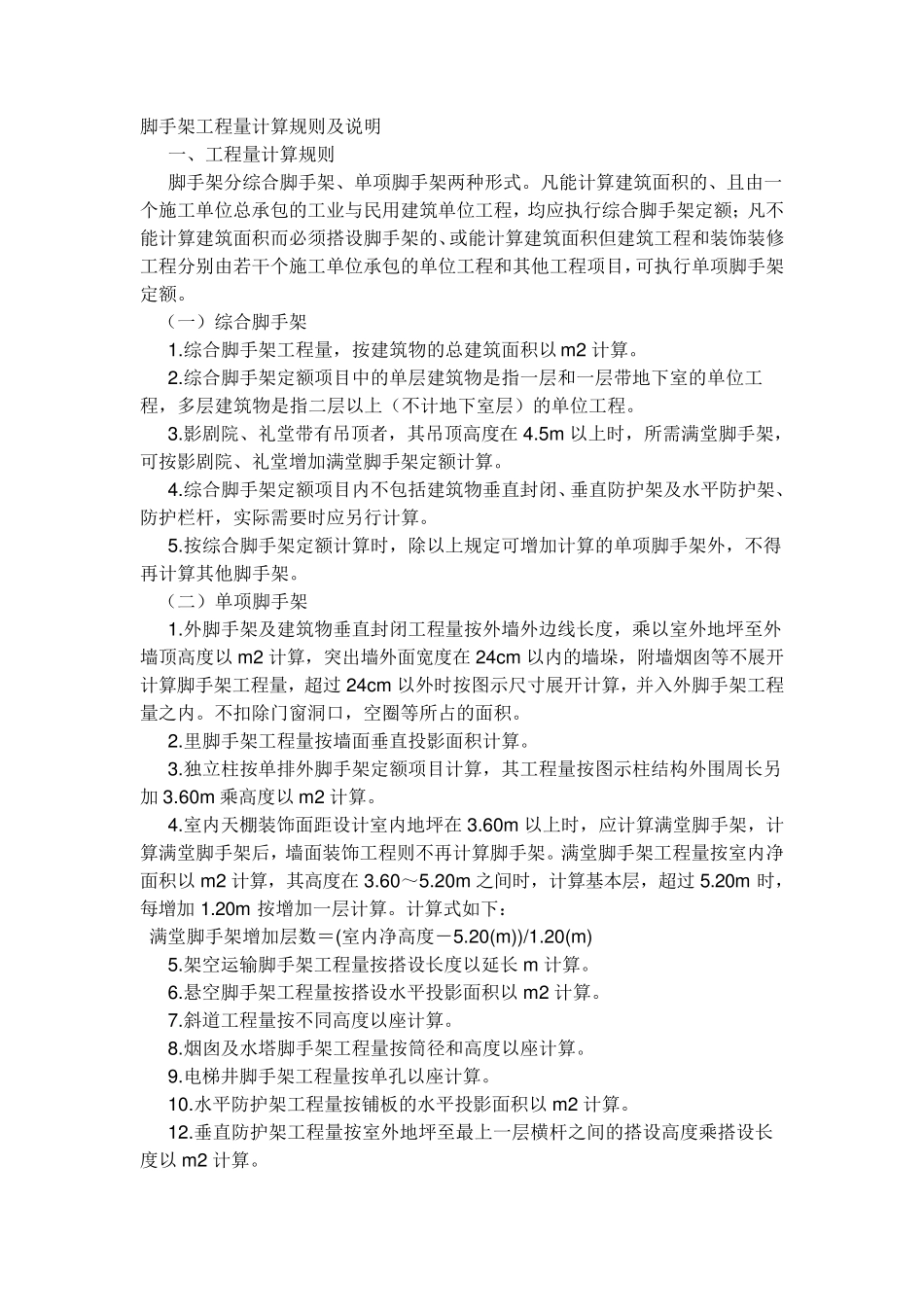 脚手架工程量计算规则及说明

一、工程量计算规则

脚手架分综合脚手架、单项脚手架两种形式。凡能计算建筑面积的、且由一个施工单位总承包的工业与民用建筑单位工程，均应执行综合脚手架定额；凡不能计算建筑面积而必须搭设脚手架的、或能计算建筑面积但建筑工程和装饰装修工程分别由若干个施工单位承包的单位工程和其他工程项目，可执行单项脚手架定额。

（一）综合脚手架

1.综合脚手架工程量，按建筑物的总建筑面积以m2计算。

2.综合脚手架定额项目中的单层建筑物是指一层和一层带地下室的单位工程，多层建筑物是指二层以上（不计地下室层）的单位工程。

3.影剧院、礼堂带有吊顶者，其吊顶高度在4.5m以上时，所需满堂脚手架，可按影剧院、礼堂增加满堂脚手架定额计算。

4.综合脚手架定额项目内不包括建筑物垂直封闭、垂直防护架及水平防护架、防护栏杆，实际需要时应另行计算。

5.按综合脚手架定额计算时，除以上规定可增加计算的单项脚手架外，不得再计算其他脚手架。

（二）单项脚手架

1.外脚手架及建筑物垂直封闭工程量按外墙外边线长度，乘以室外地坪至外墙顶高度以m2计算，突出墙外面宽度在24cm以内的墙垛，附墙烟囱等不展开计算脚手架工程量，超过24cm以外时按图示尺寸展开计算，并入外脚手架工程量之内。不扣除门窗洞口，空圈等所占的面积。

2.里脚手架工程量按墙面垂直投影面积计算。

3.独立柱按单排外脚手架定额项目计算，其工程量按图示柱结构外围周长另加3.60m乘高度以m2计算。

4.室内天棚装饰面距设计室内地坪在3.60m以上时，应计算满堂脚手架，计算满堂脚手架后，墙面装饰工程则不再计算脚手架。满堂脚手架工程量按室内净面积以m2计算，其高度在3.60～5.20m之间时，计算基本层，超过5.20m时，每增加1.20m按增加一层计算。计算式如下：

满堂脚手架增加层数＝(室内净高度－5.20(m))/1.20(m)

5.架空运输脚手架工程量按搭设长度以延长m计算。

6.悬空脚手架工程量按搭设水平投影面积以m2计算。

7.斜道工程量按不同高度以座计算。

8.烟囱及水塔脚手架工程量按筒径和高度以座计算。

9.电梯井脚手架工程量按单孔以座计算。

10.水平防护架工程量按铺板的水平投影面积以m2计算。

12.垂直防护架工程量按室外地坪至最上一层横杆之间的搭设高度乘搭设长度以m2计算。